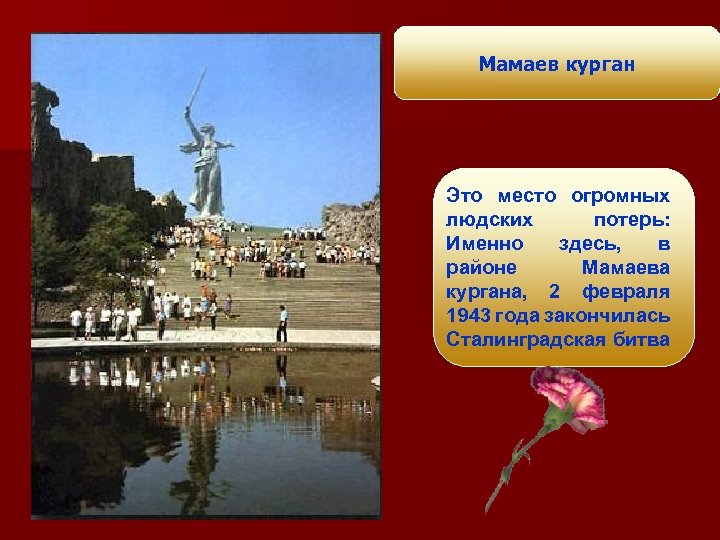 Мамаев курган

Это место огромных людских потерь: Именно здесь, в районе Мамаева кургана, 2 февраля 1943 года закончилась Сталинградская битва